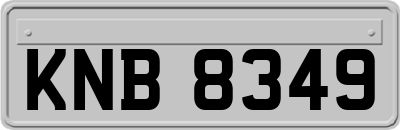 KNB 8349